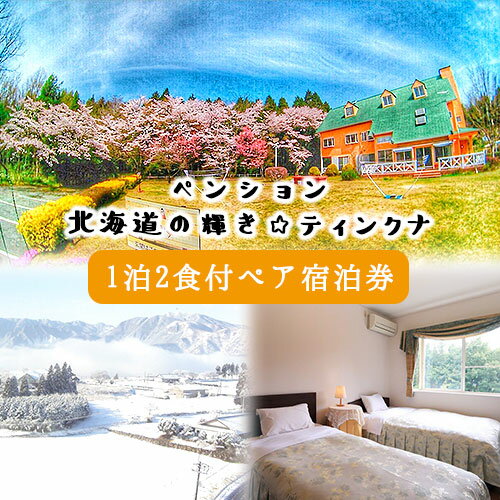 ペンション
北海道の輝き☆ティンクナ

1泊2食付ペア宿泊券